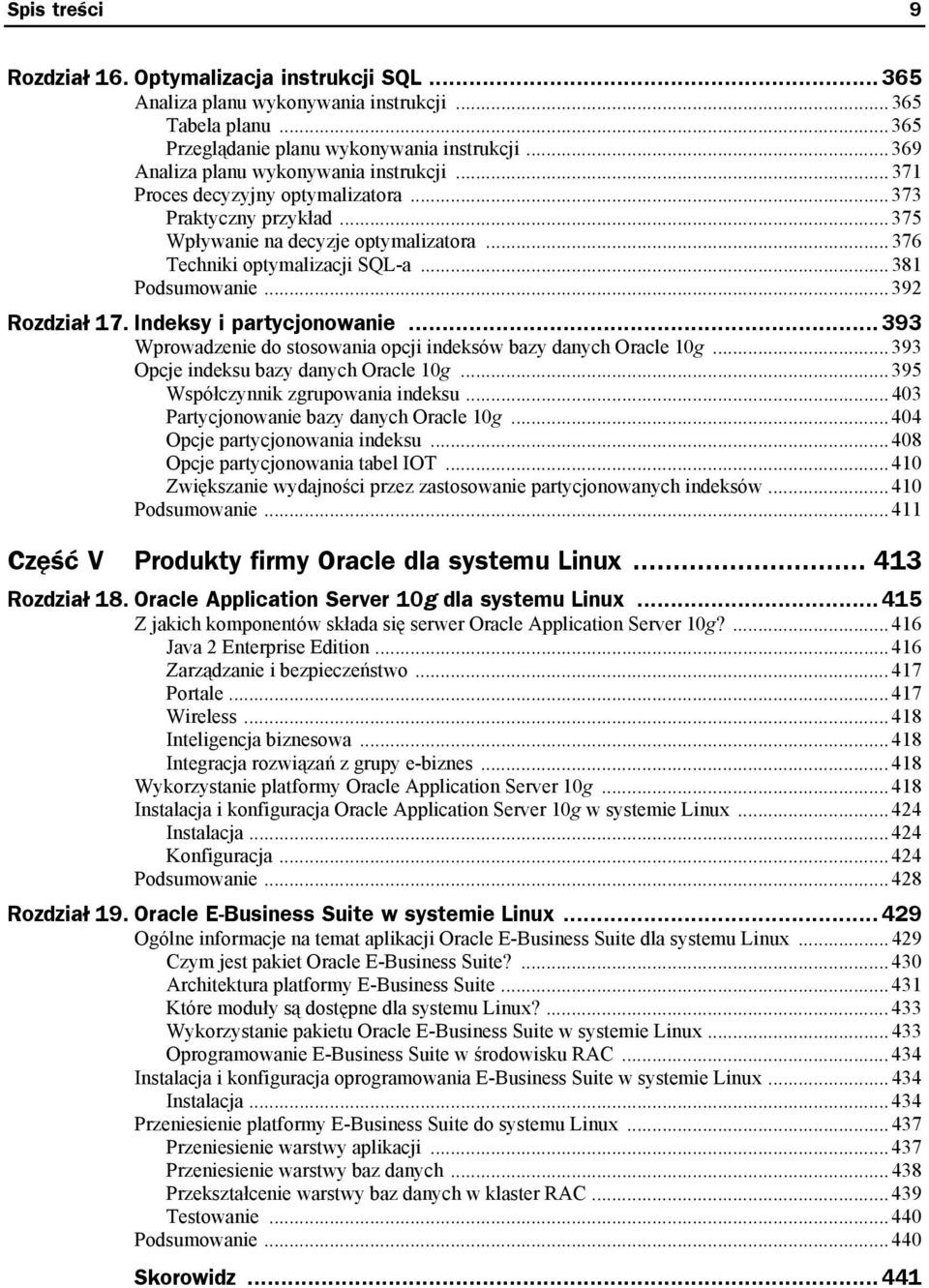 Spis treści 9

Rozdział 16. Optymalizacja instrukcji SQL ... 365
Analiza planu wykonywania instrukcji ... 365
Tabela planu ... 365
Przeglądanie planu wykonywania instrukcji ... 369
Analiza planu wykonywania instrukcji ... 371
Proces decyzyjny optymalizatora ... 373
Praktyczny przykład ... 375
Wpływanie na decyzje optymalizatora ... 376
Techniki optymalizacji SQL-a ... 381
Podsumowanie ... 392

Rozdział 17. Indeksy i partycjonowanie ... 393
Wprowadzenie do stosowania opcji indeksów bazy danych Oracle 10g ... 393
Opcje indeksu bazy danych Oracle 10g ... 395
Współczynnik zgrupowania indeksu ... 403
Partycjonowanie bazy danych Oracle 10g ... 404
Opcje partycjonowania indeksu ... 408
Opcje partycjonowania tabel IOT ... 410
Zwiększanie wydajności przez zastosowanie partycjonowanych indeksów ... 410
Podsumowanie ... 411

Część V Produkty firmy Oracle dla systemu Linux ... 413

Rozdział 18. Oracle Application Server 10g dla systemu Linux ... 415
Z jakich komponentów składa się serwer Oracle Application Server 10g? ... 416
Java 2 Enterprise Edition ... 416
Zarządzanie i bezpieczeństwo ... 417
Portale ... 417
Wireless ... 418
Inteligencja biznesowa ... 418
Integracja rozwiązań z grupy e-biznes ... 418
Wykorzystanie platformy Oracle Application Server 10g ... 418
Instalacja i konfiguracja Oracle Application Server 10g w systemie Linux ... 424
Instalacja ... 424
Konfiguracja ... 424
Podsumowanie ... 428

Rozdział 19. Oracle E-Business Suite w systemie Linux ... 429
Ogólne informacje na temat aplikacji Oracle E-Business Suite dla systemu Linux ... 429
Czym jest pakiet Oracle E-Business Suite? ... 430
Architektura platformy E-Business Suite ... 431
Które moduły są dostępne dla systemu Linux? ... 433
Wykorzystanie pakietu Oracle E-Business Suite w systemie Linux ... 433
Oprogramowanie E-Business Suite w środowisku RAC ... 434
Instalacja i konfiguracja oprogramowania E-Business Suite w systemie Linux ... 434
Instalacja ... 434
Przeniesienie platformy E-Business Suite do systemu Linux ... 437
Przeniesienie warstwy aplikacji ... 437
Przeniesienie warstwy baz danych ... 438
Przekształcenie warstwy baz danych w klaster RAC ... 439
Testowanie ... 440
Podsumowanie ... 440

Skorowidz ... 441